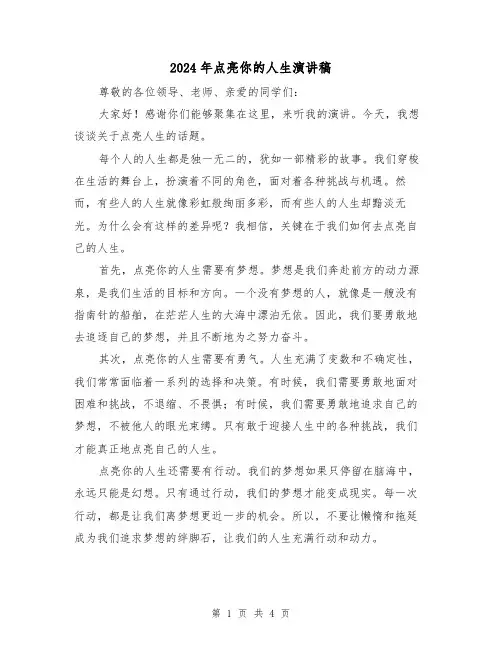 2024年点亮你的人生演讲稿

尊敬的各位领导、老师、亲爱的同学们:

大家好!感谢你们能够聚集在这里,来听我的演讲。今天,我想谈谈关于点亮人生的话题。

每个人的人生都是独一无二的,犹如一部精彩的故事。我们穿梭在生活的舞台上,扮演着不同的角色,面对着各种挑战与机遇。然而,有些人的人生就像彩虹般绚丽多彩,而有些人的人生却黯淡无光。为什么会有这样的差异呢?我相信,关键在于我们如何去点亮自己的人生。

首先,点亮你的人生需要有梦想。梦想是我们奔赴前方的动力源泉,是我们生活的目标和方向。一个没有梦想的人,就像是一艘没有指南针的船舶,在茫茫人生的大海中漂泊无依。因此,我们要勇敢地去追逐自己的梦想,并且不断地为之努力奋斗。

其次,点亮你的人生需要有勇气。人生充满了变数和不确定性,我们常常面临着一系列的选择和决策。有时候,我们需要勇敢地面对困难和挑战,不退缩、不畏惧;有时候,我们需要勇敢地追求自己的梦想,不被他人的眼光束缚。只有敢于迎接人生中的各种挑战,我们才能真正地点亮自己的人生。

点亮你的人生还需要有行动。我们的梦想如果只停留在脑海中,永远只能是幻想。只有通过行动,我们的梦想才能变成现实。每一次行动,都是让我们离梦想更近一步的机会。所以,不要让懒惰和拖延成为我们追求梦想的绊脚石,让我们的人生充满行动和动力。

第 1 页 共 4 页